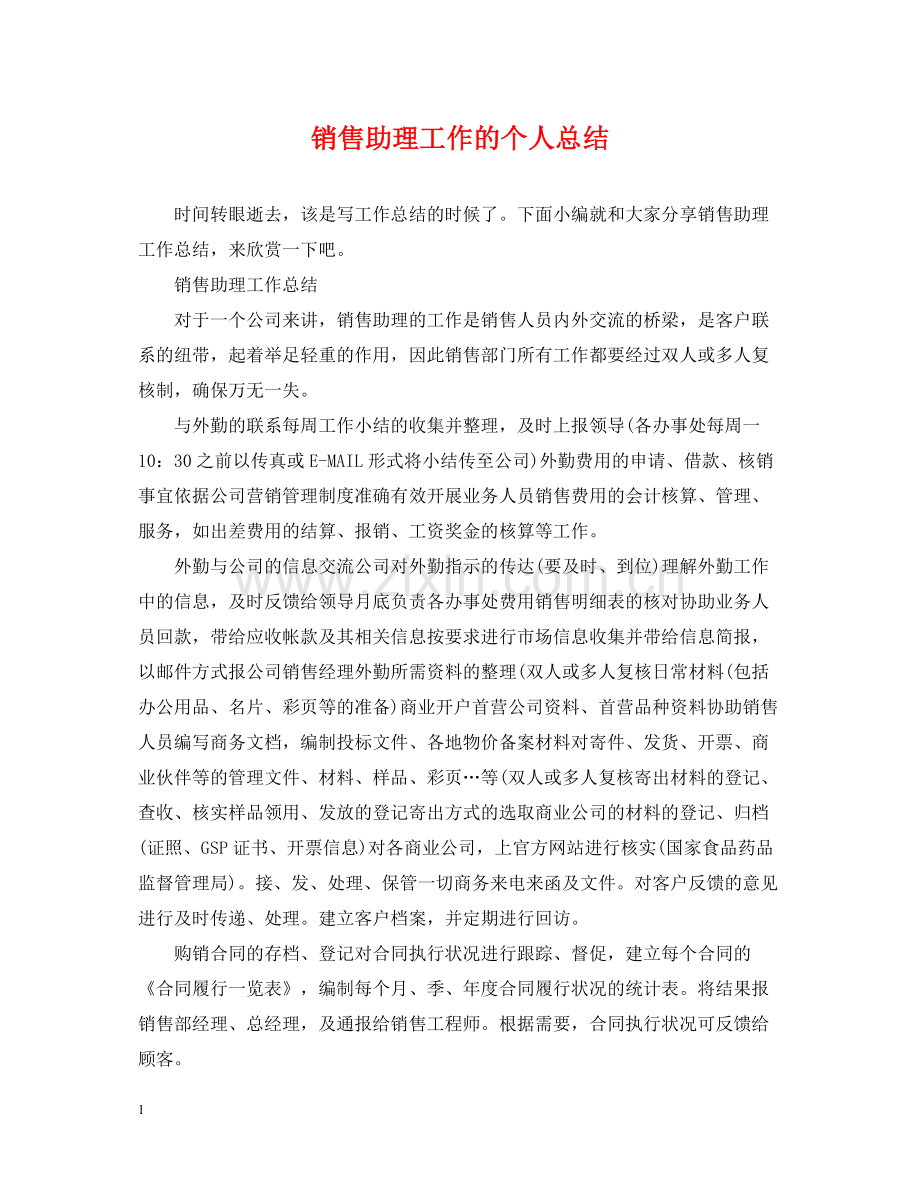 销售助理工作的个人总结

时间转眼逝去，该是写工作总结的时候了。下面小编就和大家分享销售助理工作总结，来欣赏一下吧。

销售助理工作总结

对于一个公司来讲，销售助理的工作是销售人员内外交流的桥梁，是客户联系的纽带，起着举足轻重的作用，因此销售部门所有工作都要经过双人或多人复核制，确保万无一失。

与外勤的联系每周工作小结的收集并整理，及时上报领导(各办事处每周一10：30之前以传真或E-MAIL形式将小结传至公司)外勤费用的申请、借款、核销事宜依据公司营销管理制度准确有效开展业务人员销售费用的会计核算、管理、服务，如出差费用的结算、报销、工资奖金的核算等工作。

外勤与公司的信息交流公司对外勤指示的传达(要及时、到位)理解外勤工作中的信息，及时反馈给领导月底负责各办事处费用销售明细表的核对协助业务人员回款，带给应收帐款及其相关信息按要求进行市场信息收集并带给信息简报，以邮件方式报公司销售经理外勤所需资料的整理(双人或多人复核日常材料(包括办公用品、名片、彩页等的准备)商业开户首营公司资料、首营品种资料协助销售人员编写商务文档，编制投标文件、各地物价备案材料对寄件、发货、开票、商业伙伴等的管理文件、材料、样品、彩页…等(双人或多人复核寄出材料的登记、查收、核实样品领用、发放的登记寄出方式的选取商业公司的材料的登记、归档(证照、GSP证书、开票信息)对各商业公司，上官方网站进行核实(国家食品药品监督管理局)。接、发、处理、保管一切商务来电来函及文件。对客户反馈的意见进行及时传递、处理。建立客户档案，并定期进行回访。

购销合同的存档、登记对合同执行状况进行跟踪、督促，建立每个合同的《合同履行一览表》，编制每个月、季、年度合同履行状况的统计表。将结果报销售部经理、总经理，及通报给销售工程师。根据需要，合同执行状况可反馈给顾客。

1

www.zixin.com.cn